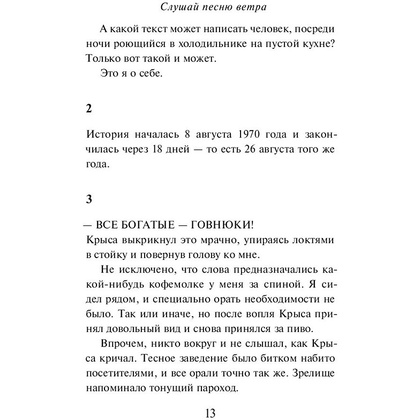 Слушай песню ветра

А какой текст может написать человек, посреди ночи роющийся в холодильнике на пустой кухне? Только вот такой и может.

Это я о себе.

2

История началась 8 августа 1970 года и закончилась через 18 дней — то есть 26 августа того же года.

3

— ВСЕ БОГАТЫЕ — ГОВНЮКИ!
Крыса выкрикнул это мрачно, упираясь локтями в стойку и повернув голову ко мне.

Не исключено, что слова предназначались какой-нибудь кофемолке у меня за спиной. Я сидел рядом, и специально орать необходимости не было. Так или иначе, но после вопля Крыса принял довольный вид и снова принялся за пиво.

Впрочем, никто вокруг и не слышал, как Крыса кричал. Тесное заведение было битком набито посетителями, и все орали точно так же. Зрелище напоминало тонущий пароход.

13